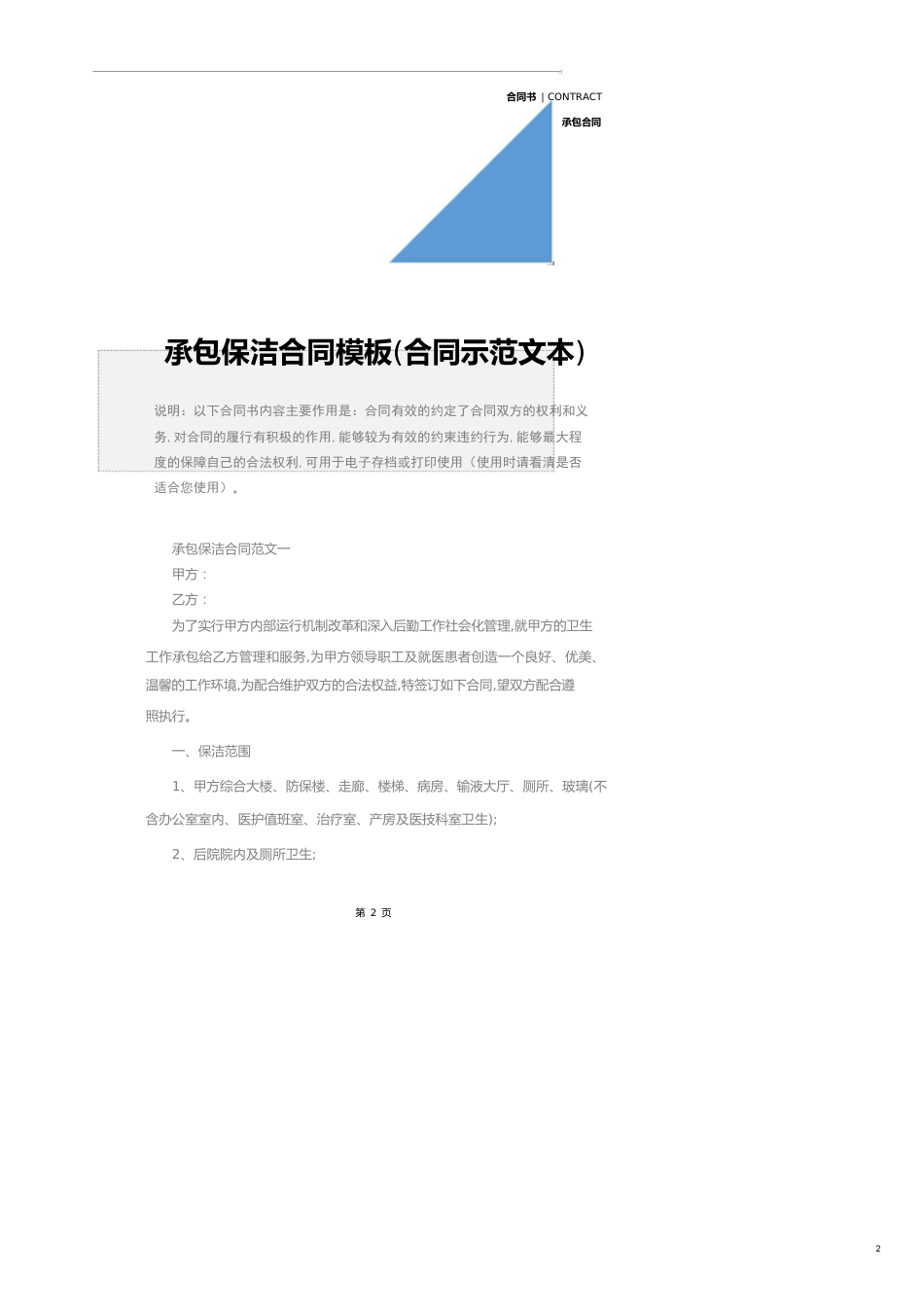 合同书 | CONTRACT

承包合同

承包保洁合同模板(合同示范文本)

说明：以下合同书内容主要作用是：合同有效的约定了合同双方的权利和义务, 对合同的履行有积极的作用, 能够较为有效的约束违约行为, 能够最大程度的保障自己的合法权利, 可用于电子存档或打印使用（使用时请看清是否适合您使用）。

承包保洁合同范文一

甲方：

乙方：

为了实行甲方内部运行机制改革和深入后勤工作社会化管理,就甲方的卫生工作承包给乙方管理和服务,为甲方领导职工及就医患者创造一个良好、优美、温馨的工作环境,为配合维护双方的合法权益,特签订如下合同,望双方配合遵照执行。

一、保洁范围

1、甲方综合大楼、防保楼、走廊、楼梯、病房、输液大厅、厕所、玻璃(不含办公室室内、医护值班室、治疗室、产房及医技科室卫生);

2、后院院内及厕所卫生;

第 2 页

2